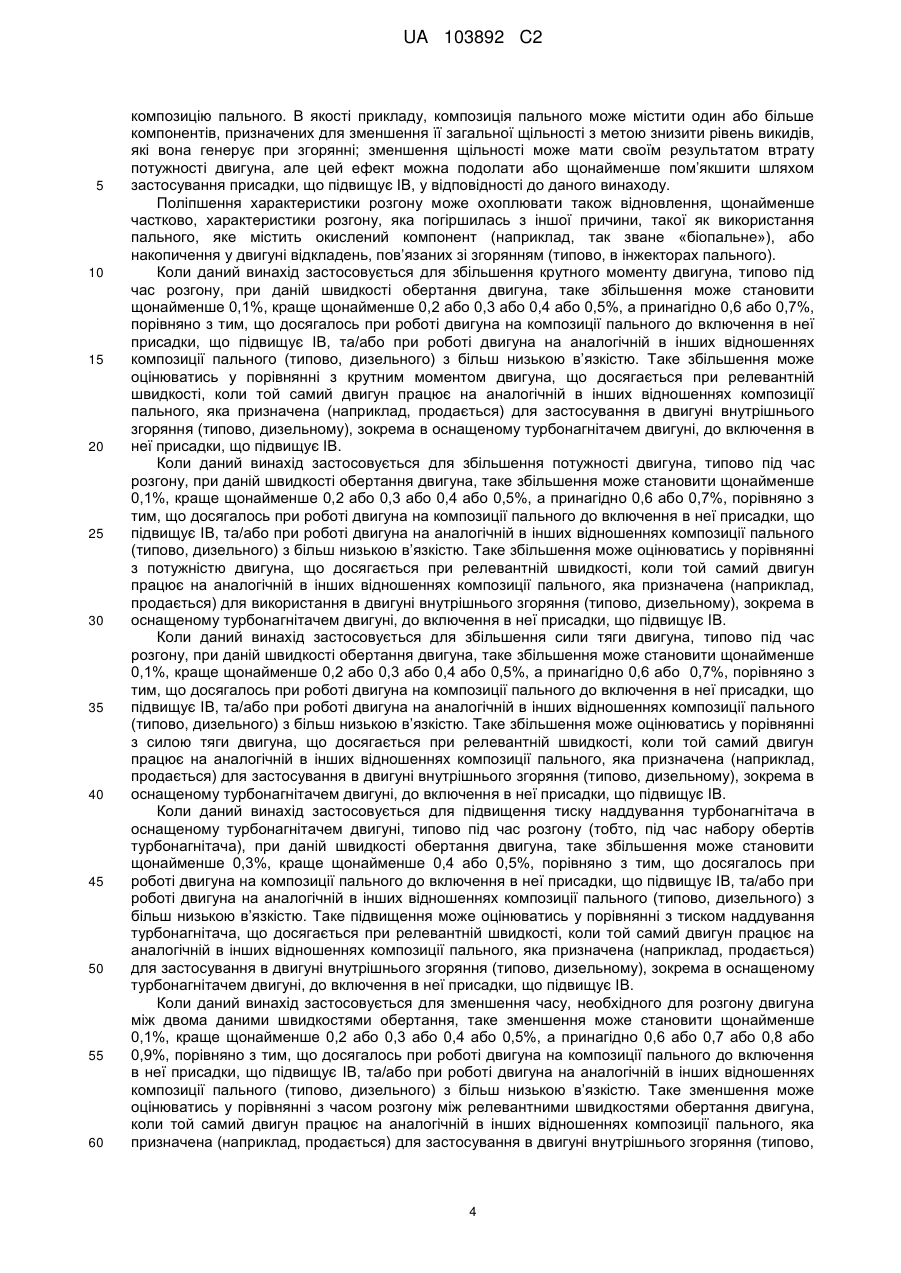 UA 103892 C2

композицію пального. В якості прикладу, композиція пального може містити один або більше компонентів, призначених для зменшення її загальної щільності з метою знизити рівень викидів, які вона генерує при згорянні; зменшення щільності може мати своїм результатом втрату потужності двигуна, але цей ефект можна подолати або щонайменше пом'якшити шляхом застосування присадки, що підвищує ІВ, у відповідності до даного винаходу.

5

Поліпшення характеристики розгону може охоплювати також відновлення, щонайменше частково, характеристики розгону, яка погіршилась з іншої причини, такої як використання пального, яке містить окислений компонент (наприклад, так зване «біопальне»), або накопичення у двигуні відкладень, пов'язаних зі згорянням (типово, в інжекторах пального).

10

Коли даний винахід застосовується для збільшення крутного моменту двигуна, типово під час розгону, при даній швидкості обертання двигуна, таке збільшення може становити щонайменше 0,1%, краще щонайменше 0,2 або 0,3 або 0,4 або 0,5%, а принагідно 0,6 або 0,7%, порівняно з тим, що досягалось при роботі двигуна на композиції пального до включення в неї присадки, що підвищує ІВ, та/або при роботі двигуна на аналогічній в інших відношеннях композиції пального (типово, дизельного) з більш низькою в'язкістю. Таке збільшення може оцінюватись у порівнянні з крутним моментом двигуна, що досягається при релевантній швидкості, коли той самий двигун працює на аналогічній в інших відношеннях композиції пального, яка призначена (наприклад, продається) для застосування в двигуні внутрішнього згоряння (типово, дизельному), зокрема в оснащеному турбонагнітачем двигуні, до включення в неї присадки, що підвищує ІВ.

15

20

Коли даний винахід застосовується для збільшення потужності двигуна, типово під час розгону, при даній швидкості обертання двигуна, таке збільшення може становити щонайменше 0,1%, краще щонайменше 0,2 або 0,3 або 0,4 або 0,5%, а принагідно 0,6 або 0,7%, порівняно з тим, що досягалось при роботі двигуна на композиції пального до включення в неї присадки, що підвищує ІВ, та/або при роботі двигуна на аналогічній в інших відношеннях композиції пального (типово, дизельного) з більш низькою в'язкістю. Таке збільшення може оцінюватись у порівнянні з потужністю двигуна, що досягається при релевантній швидкості, коли той самий двигун працює на аналогічній в інших відношеннях композиції пального, яка призначена (наприклад, продається) для використання в двигуні внутрішнього згоряння (типово, дизельному), зокрема в оснащеному турбонагнітачем двигуні, до включення в неї присадки, що підвищує ІВ.

25

30

Коли даний винахід застосовується для збільшення сили тяги двигуна, типово під час розгону, при даній швидкості обертання двигуна, таке збільшення може становити щонайменше 0,1%, краще щонайменше 0,2 або 0,3 або 0,4 або 0,5%, а принагідно 0,6 або 0,7%, порівняно з тим, що досягалось при роботі двигуна на композиції пального до включення в неї присадки, що підвищує ІВ, та/або при роботі двигуна на аналогічній в інших відношеннях композиції пального (типово, дизельного) з більш низькою в'язкістю. Таке збільшення може оцінюватись у порівнянні з силою тяги двигуна, що досягається при релевантній швидкості, коли той самий двигун працює на аналогічній в інших відношеннях композиції пального, яка призначена (наприклад, продається) для застосування в двигуні внутрішнього згоряння (типово, дизельному), зокрема в оснащеному турбонагнітачем двигуні, до включення в неї присадки, що підвищує ІВ.

35

40

Коли даний винахід застосовується для підвищення тиску наддування турбонагнітача в оснащеному турбонагнітачем двигуні, типово під час розгону (тобто, під час набору обертів турбонагнітача), при даній швидкості обертання двигуна, таке збільшення може становити щонайменше 0,3%, краще щонайменше 0,4 або 0,5%, порівняно з тим, що досягалось при роботі двигуна на композиції пального до включення в неї присадки, що підвищує ІВ, та/або при роботі двигуна на аналогічній в інших відношеннях композиції пального (типово, дизельного) з більш низькою в'язкістю. Таке підвищення може оцінюватись у порівнянні з тиском наддування турбонагнітача, що досягається при релевантній швидкості, коли той самий двигун працює на аналогічній в інших відношеннях композиції пального, яка призначена (наприклад, продається) для застосування в двигуні внутрішнього згоряння (типово, дизельному), зокрема в оснащеному турбонагнітачем двигуні, до включення в неї присадки, що підвищує ІВ.

45

50

Коли даний винахід застосовується для зменшення часу, необхідного для розгону двигуна між двома даними швидкостями обертання, таке зменшення може становити щонайменше 0,1%, краще щонайменше 0,2 або 0,3 або 0,4 або 0,5%, а принагідно 0,6 або 0,7 або 0,8 або 0,9%, порівняно з тим, що досягалось при роботі двигуна на композиції пального до включення в неї присадки, що підвищує ІВ, та/або при роботі двигуна на аналогічній в інших відношеннях композиції пального (типово, дизельного) з більш низькою в'язкістю. Таке зменшення може оцінюватись у порівнянні з часом розгону між релевантними швидкостями обертання двигуна, коли той самий двигун працює на аналогічній в інших відношеннях композиції пального, яка призначена (наприклад, продається) для застосування в двигуні внутрішнього згоряння (типово,

55

60

4